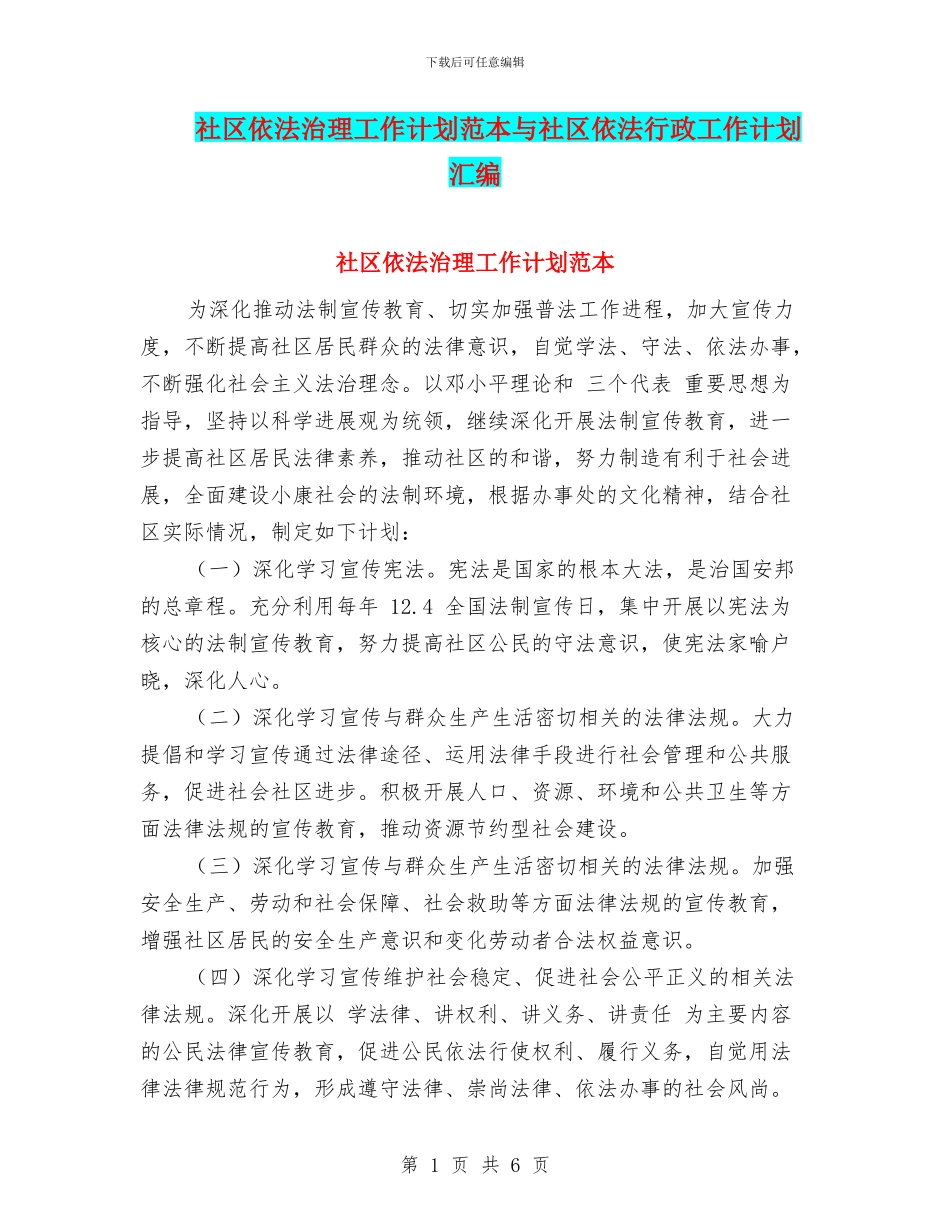 下载后可任意编辑

社区依法治理工作计划范本与社区依法行政工作计划汇编

社区依法治理工作计划范本

为深化推动法制宣传教育、切实加强普法工作进程，加大宣传力度，不断提高社区居民群众的法律意识，自觉学法、守法、依法办事，不断强化社会主义法治理念。以邓小平理论和 三个代表 重要思想为指导，坚持以科学进展观为统领，继续深化开展法制宣传教育，进一步提高社区居民法律素养，推动社区的和谐，努力制造有利于社会进展，全面建设小康社会的法制环境，根据办事处的文化精神，结合社区实际情况，制定如下计划：

（一）深化学习宣传宪法。宪法是国家的根本大法，是治国安邦的总章程。充分利用每年 12.4 全国法制宣传日，集中开展以宪法为核心的法制宣传教育，努力提高社区公民的守法意识，使宪法家喻户晓，深化人心。

（二）深化学习宣传与群众生产生活密切相关的法律法规。大力提倡和学习宣传通过法律途径、运用法律手段进行社会管理和公共服务，促进社会社区进步。积极开展人口、资源、环境和公共卫生等方面法律法规的宣传教育，推动资源节约型社会建设。

（三）深化学习宣传与群众生产生活密切相关的法律法规。加强安全生产、劳动和社会保障、社会救助等方面法律法规的宣传教育，增强社区居民的安全生产意识和变化劳动者合法权益意识。

（四）深化学习宣传维护社会稳定、促进社会公平正义的相关法律法规。深化开展以 学法律、讲权利、讲义务、讲责任 为主要内容的公民法律宣传教育，促进公民依法行使权利、履行义务，自觉用法律法律规范行为，形成遵守法律、崇尚法律、依法办事的社会风尚。

第 1 页 共 6 页